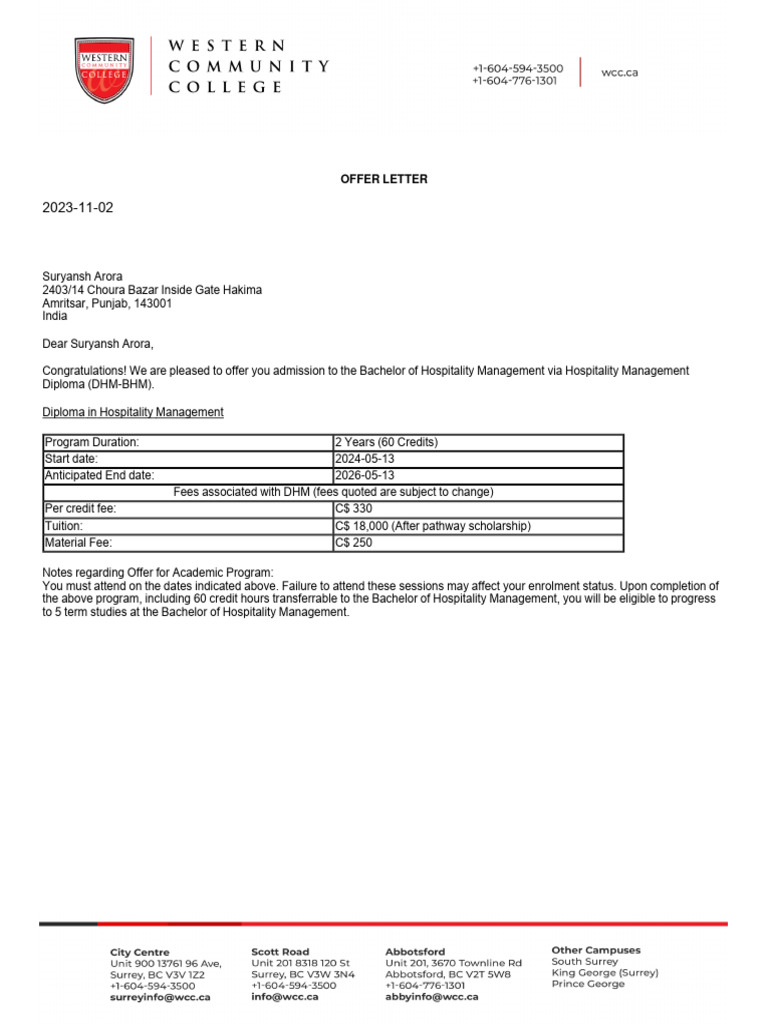 WESTERN COMMUNITY COLLEGE

WESTERN COMMUNITY COLLEGE

+1-604-594-3500
+1-604-776-1301

wcc.ca

OFFER LETTER

2023-11-02

Suryansh Arora
2403/14 Choura Bazar Inside Gate Hakima
Amritsar, Punjab, 143001
India

Dear Suryansh Arora,

Congratulations! We are pleased to offer you admission to the Bachelor of Hospitality Management via Hospitality Management Diploma (DHM-BHM).

Diploma in Hospitality Management

| Program Duration: | 2 Years (60 Credits) |
|---|---|
| Start date: | 2024-05-13 |
| Anticipated End date: | 2026-05-13 |
| Fees associated with DHM (fees quoted are subject to change) | |
| Per credit fee: | C$ 330 |
| Tuition: | C$ 18,000 (After pathway scholarship) |
| Material Fee: | C$ 250 |

Notes regarding Offer for Academic Program:
You must attend on the dates indicated above. Failure to attend these sessions may affect your enrolment status. Upon completion of the above program, including 60 credit hours transferrable to the Bachelor of Hospitality Management, you will be eligible to progress to 5 term studies at the Bachelor of Hospitality Management.

City Centre
Unit 900 13761 96 Ave,
Surrey, BC V3V 1Z2
+1-604-594-3500
surreyinfo@wcc.ca

Scott Road
Unit 201 8318 120 St
Surrey, BC V3W 3N4
+1-604-594-3500
info@wcc.ca

Abbotsford
Unit 201, 3670 Townline Rd
Abbotsford, BC V2T 5W8
+1-604-776-1301
abbyinfo@wcc.ca

Other Campuses
South Surrey
King George (Surrey)
Prince George